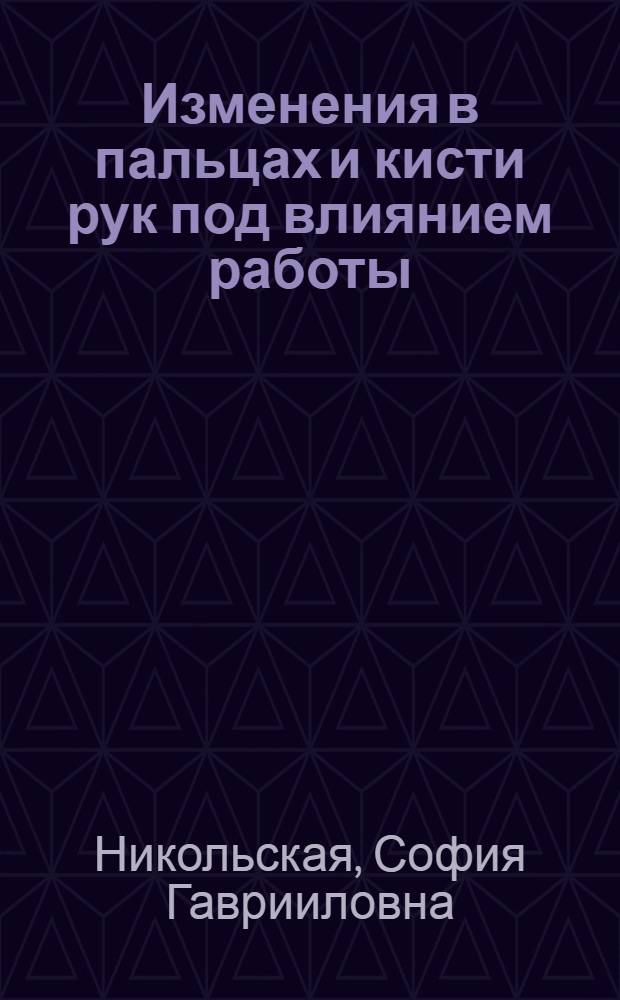 Изменения в пальцах и кисти рук под влиянием работы

Никольская, София Гаврииловна